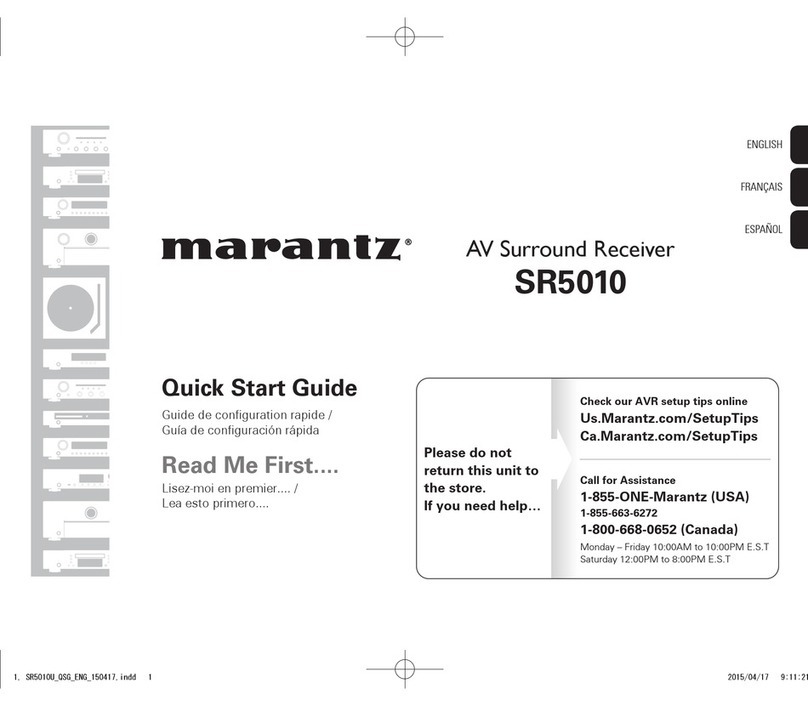 ENGLISH

FRANÇAIS

ESPAÑOL

marantz®

AV Surround Receiver
SR5010

Quick Start Guide
Guide de configuration rapide /
Guía de configuración rápida

Read Me First....
Lisez-moi en premier.... /
Lea esto primero....

Please do not return this unit to the store.
If you need help...

Check our AVR setup tips online
Us.Marantz.com/SetupTips
Ca.Marantz.com/SetupTips

Call for Assistance
1-855-ONE-Marantz (USA)
1-855-663-6272
1-800-668-0652 (Canada)
Monday – Friday 10:00AM to 10:00PM E.S.T
Saturday 12:00PM to 8:00PM E.S.T

1. SR5010U_QSG_ENG_150417.indd 1

2015/04/17 9:11:21